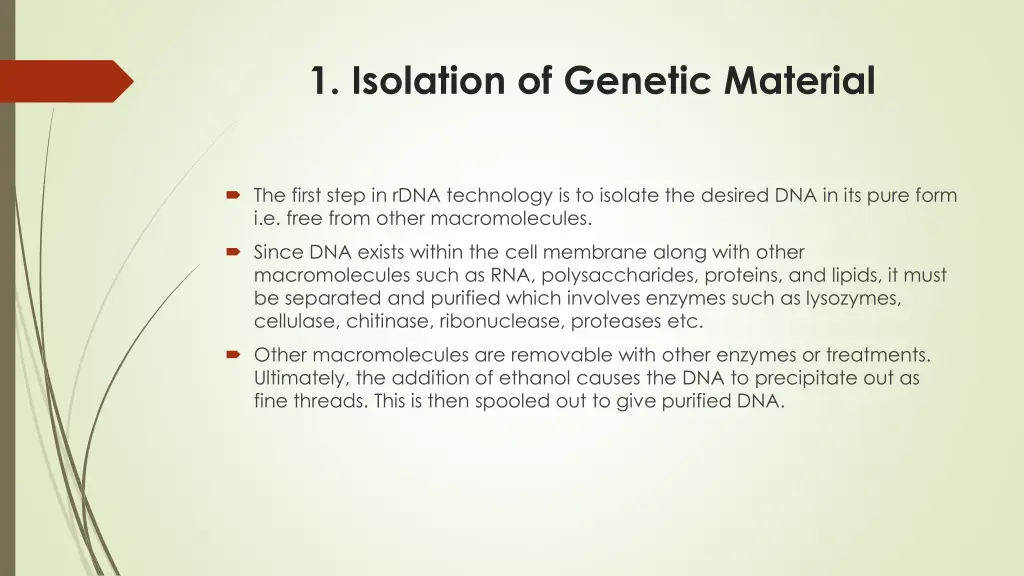 1. Isolation of Genetic Material

The first step in rDNA technology is to isolate the desired DNA in its pure form i.e. free from other macromolecules.

Since DNA exists within the cell membrane along with other macromolecules such as RNA, polysaccharides, proteins, and lipids, it must be separated and purified which involves enzymes such as lysozymes, cellulase, chitinase, ribonuclease, proteases etc.

Other macromolecules are removable with other enzymes or treatments. Ultimately, the addition of ethanol causes the DNA to precipitate out as fine threads. This is then spooled out to give purified DNA.